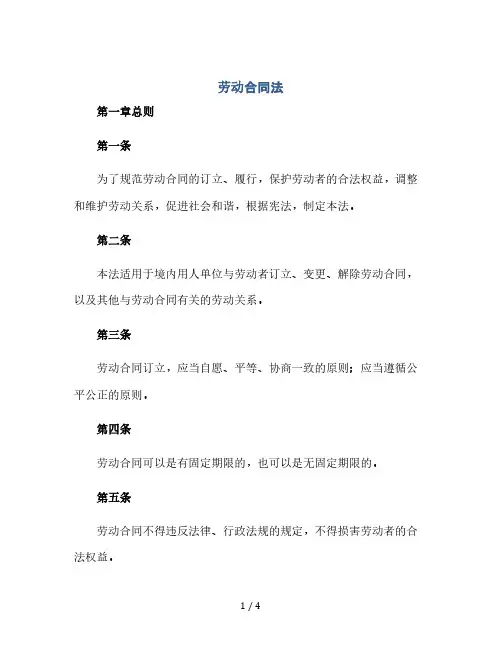 劳动合同法

第一章总则

第一条

为了规范劳动合同的订立、履行，保护劳动者的合法权益，调整和维护劳动关系，促进社会和谐，根据宪法，制定本法。

第二条

本法适用于境内用人单位与劳动者订立、变更、解除劳动合同，以及其他与劳动合同有关的劳动关系。

第三条

劳动合同订立，应当自愿、平等、协商一致的原则；应当遵循公平公正的原则。

第四条

劳动合同可以是有固定期限的，也可以是无固定期限的。

第五条

劳动合同不得违反法律、行政法规的规定，不得损害劳动者的合法权益。

1 / 4